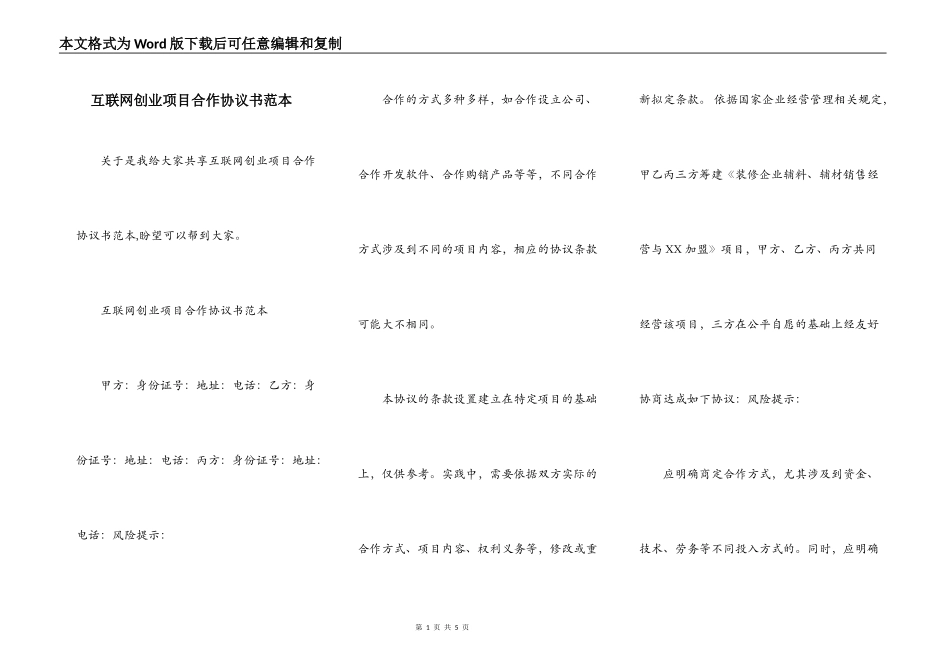 本文格式为Word版下载后可任意编辑和复制

互联网创业项目合作协议书范本

关于是我给大家共享互联网创业项目合作协议书范本,盼望可以帮到大家。

互联网创业项目合作协议书范本

甲方：身份证号：地址：电话：乙方：身份证号：地址：电话：丙方：身份证号：地址：电话：风险提示：

合作的方式多种多样，如合作设立公司、合作开发软件、合作购销产品等等，不同合作方式涉及到不同的项目内容，相应的协议条款可能大不相同。

本协议的条款设置建立在特定项目的基础上，仅供参考。实践中，需要依据双方实际的合作方式、项目内容、权利义务等，修改或重新拟定条款。依据国家企业经营管理相关规定，甲乙丙三方筹建《装修企业辅料、辅材销售经营与XX加盟》项目，甲方、乙方、丙方共同经营该项目，三方在公平自愿的基础上经友好协商达成如下协议：风险提示：

应明确商定合作方式，尤其涉及到资金、技术、劳务等不同投入方式的。同时，应明确

第 1 页 共 5 页